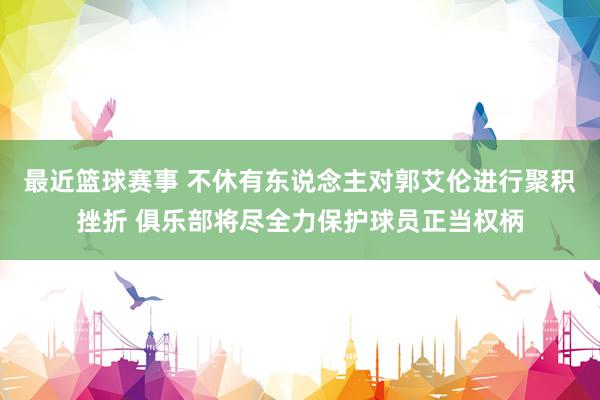 最近篮球赛事 不休有东说念主对郭艾伦进行聚积挫折 俱乐部将尽全力保护球员正当权柄